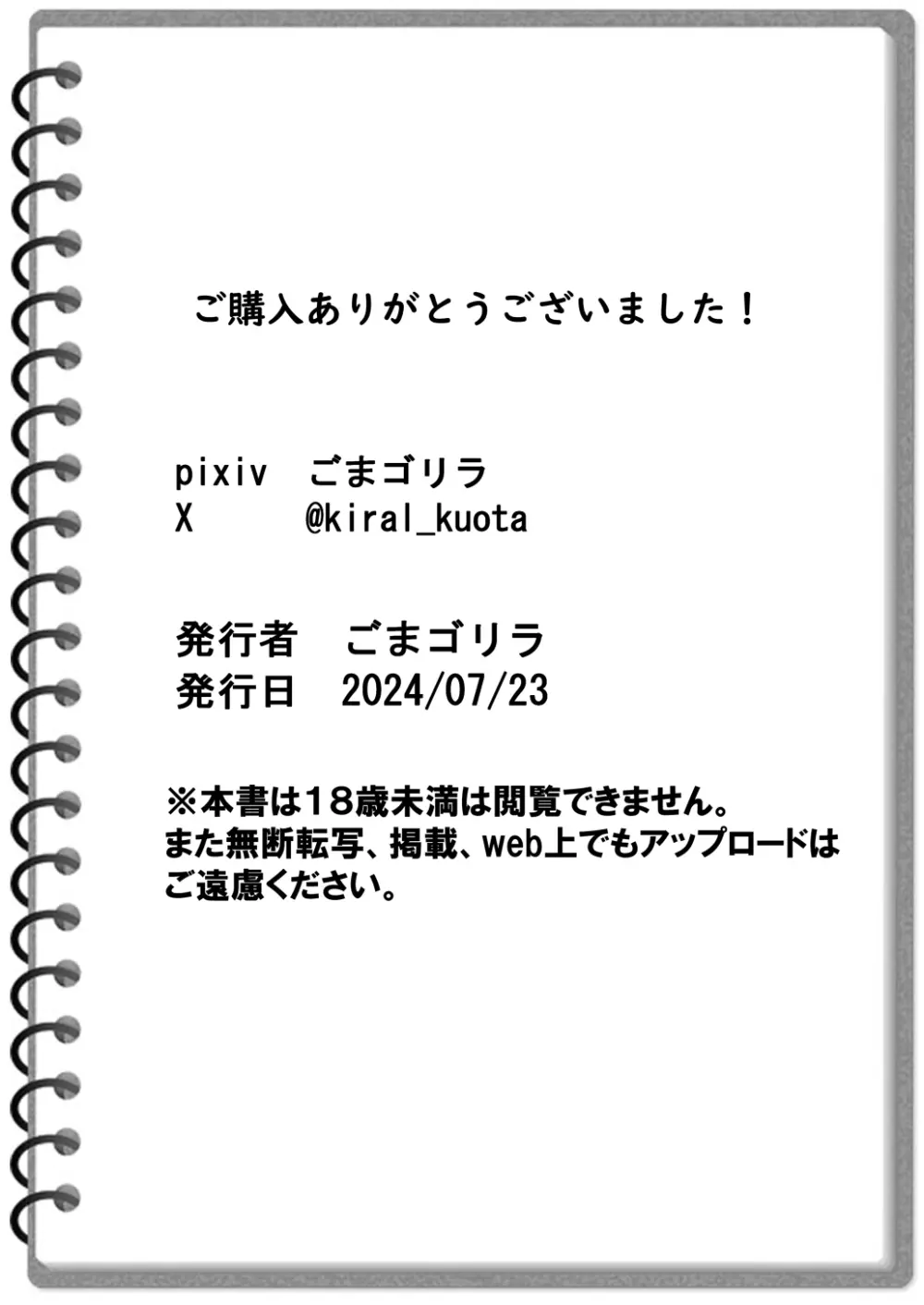 ご購入ありがとうございました！

pixiv　ごまゴリラ
X　　@kiral_kuota

発行者　ごまゴリラ
発行日　2024/07/23

※本書は18歳未満は閲覧できません。
また無断転写、掲載、web上でもアップロードはご遠慮ください。